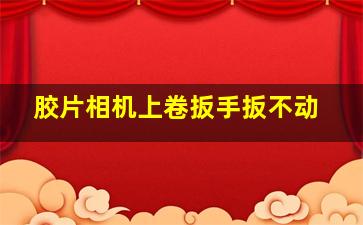 胶片相机上卷扳手扳不动